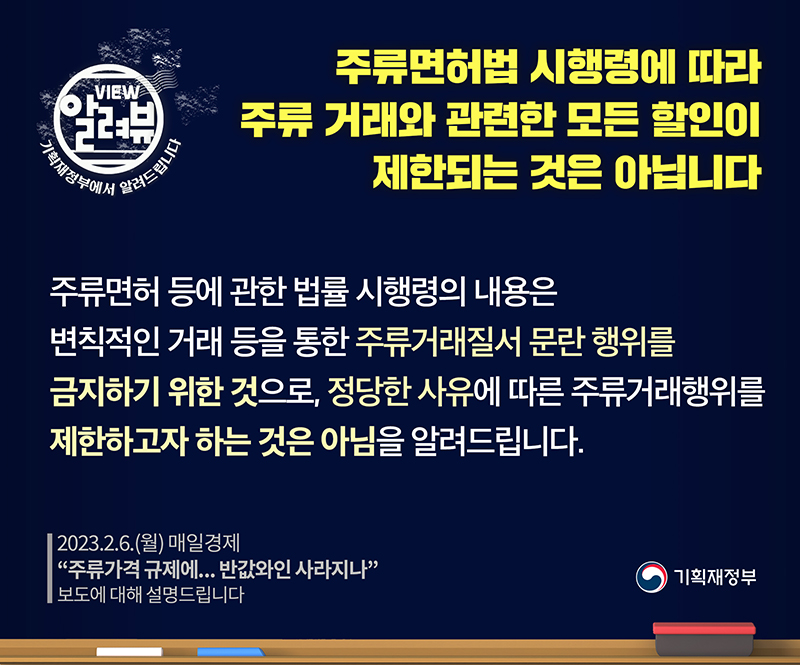 VIEW
알려뷰
기획재정부에서 알려드립니다

주류면허법 시행령에 따라 주류 거래와 관련한 모든 할인이 제한되는 것은 아닙니다

주류면허 등에 관한 법률 시행령의 내용은 변칙적인 거래 등을 통한 주류거래질서 문란 행위를 금지하기 위한 것으로, 정당한 사유에 따른 주류거래행위를 제한하고자 하는 것은 아님을 알려드립니다.

2023.2.6.(월) 매일경제
“주류가격 규제에... 반값와인 사라지나”
보도에 대해 설명드립니다

기획재정부